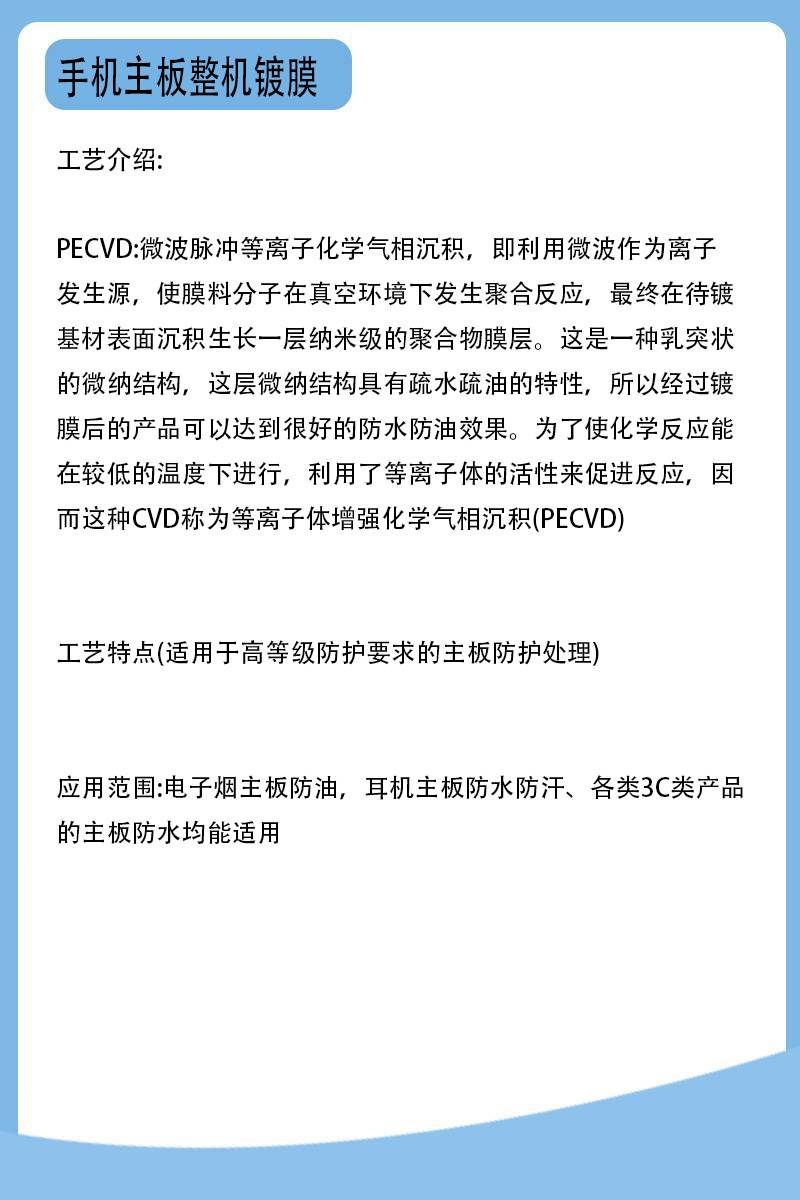 手机主板整机镀膜

工艺介绍:

PECVD:微波脉冲等离子化学气相沉积，即利用微波作为离子发生源，使膜料分子在真空环境下发生聚合反应，最终在待镀基材表面沉积生长一层纳米级的聚合物膜层。这是一种乳突状的微纳结构，这层微纳结构具有疏水疏油的特性，所以经过镀膜后的产品可以达到很好的防水防油效果。为了使化学反应能在较低的温度下进行，利用了等离子体的活性来促进反应，因而这种CVD称为等离子体增强化学气相沉积(PECVD)

工艺特点(适用于高等级防护要求的主板防护处理)

应用范围:电子烟主板防油，耳机主板防水防汗、各类3C类产品的主板防水均能适用